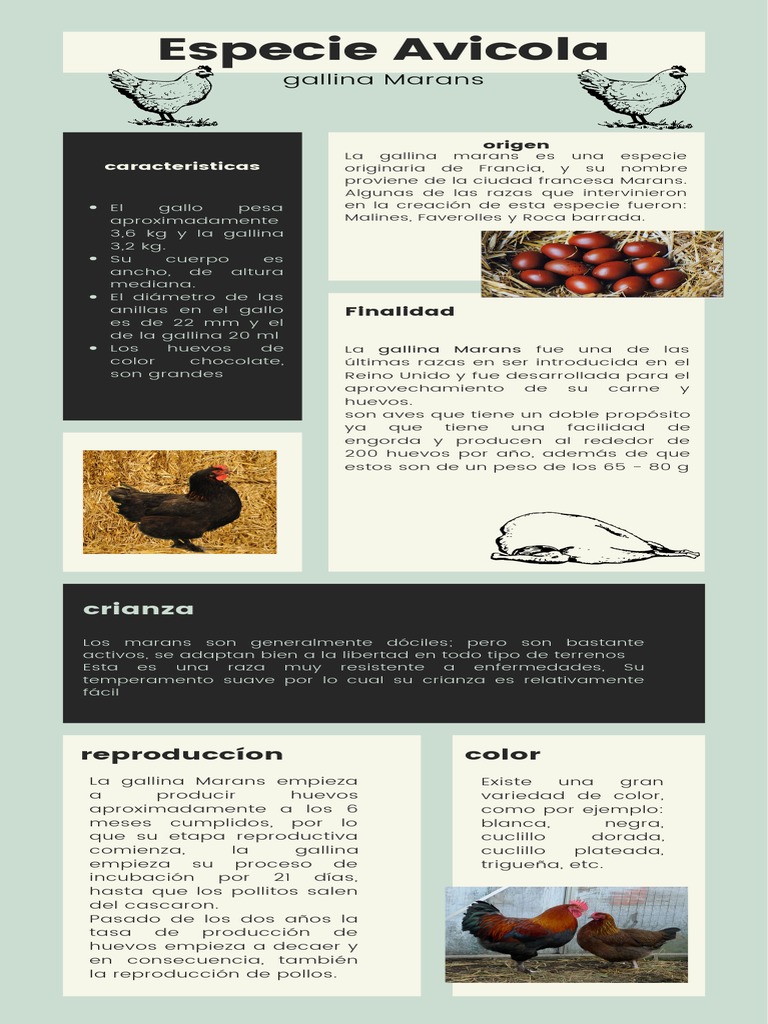 Especie Avicola

gallina Marans

caracteristicas

- El gallo pesa aproximadamente 3,6 kg y la gallina 3,2 kg.
- Su cuerpo es ancho, de altura mediana.
- El diámetro de las anillas en el gallo es de 22 mm y el de la gallina 20 ml
- Los huevos de color chocolate, son grandes

origen

La gallina marans es una especie originaria de Francia, y su nombre proviene de la ciudad francesa Marans. Algunas de las razas que intervinieron en la creación de esta especie fueron: Malines, Faverolles y Roca barrada.

Finalidad

La gallina Marans fue una de las últimas razas en ser introducida en el Reino Unido y fue desarrollada para el aprovechamiento de su carne y huevos.
son aves que tiene un doble propósito ya que tiene una facilidad de engorda y producen al rededor de 200 huevos por año, además de que estos son de un peso de los 65 – 80 g

crianza

Los marans son generalmente dóciles; pero son bastante activos, se adaptan bien a la libertad en todo tipo de terrenos
Esta es una raza muy resistente a enfermedades, Su temperamento suave por lo cual su crianza es relativamente fácil

reproduccíon

La gallina Marans empieza a producir huevos aproximadamente a los 6 meses cumplidos, por lo que su etapa reproductiva comienza, la gallina empieza su proceso de incubación por 21 días, hasta que los pollitos salen del cascaron.
Pasado de los dos años la tasa de producción de huevos empieza a decaer y en consecuencia, también la reproducción de pollos.

color

Existe una gran variedad de color, como por ejemplo: blanca, negra, cuclillo dorada, cuclillo plateada, trigueña, etc.